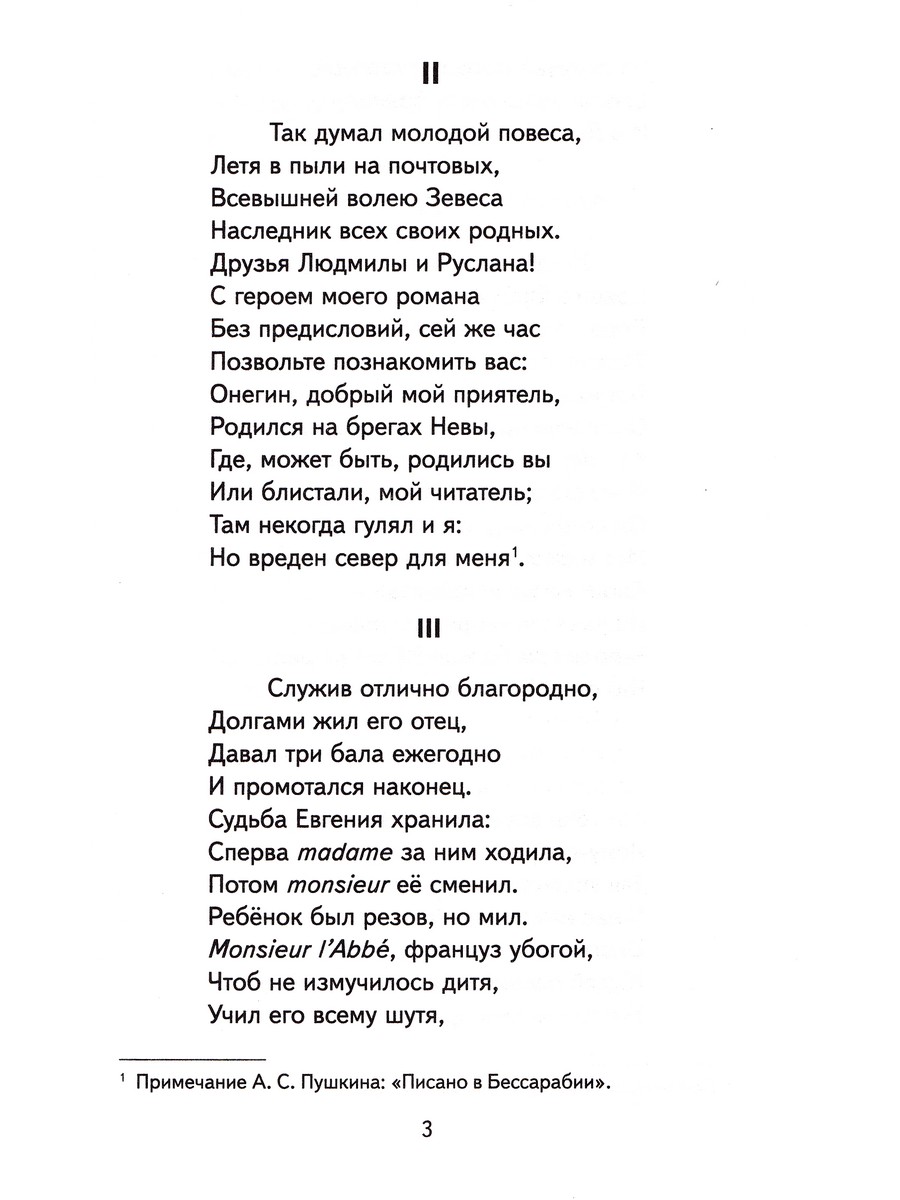 II

Так думал молодой повеса,
Летя в пыли на почтовых,
Всевышней волею Зевеса
Наследник всех своих родных.
Друзья Людмилы и Руслана!
С героем моего романа
Без предисловий, сей же час
Позвольте познакомить вас:
Онегин, добрый мой приятель,
Родился на брегах Невы,
Где, может быть, родились вы
Или блистали, мой читатель;
Там некогда гулял и я:
Но вреден север для меня$^1$.

III

Служив отлично благородно,
Долгами жил его отец,
Давал три бала ежегодно
И промотался наконец.
Судьба Евгения хранила:
Сперва madame за ним ходила,
Потом monsieur её сменил.
Ребёнок был резов, но мил.
Monsieur l'Abbé, француз убогой,
Чтоб не измучилось дитя,
Учил его всему шутя,

$^1$ Примечание А. С. Пушкина: «Писано в Бессарабии».

3